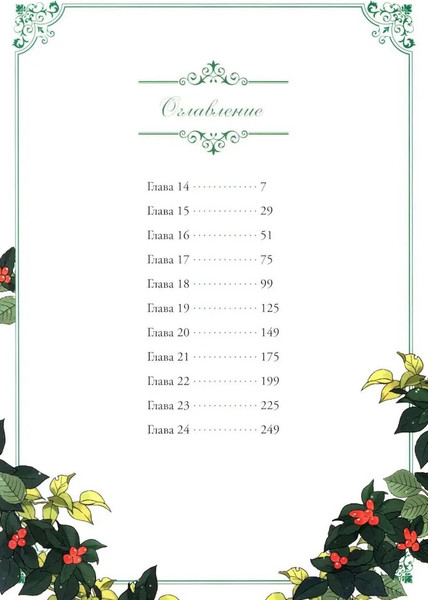 Оглавление

Глава 14 7
Глава 15 29
Глава 16 51
Глава 17 75
Глава 18 99
Глава 19 125
Глава 20 149
Глава 21 175
Глава 22 199
Глава 23 225
Глава 24 249